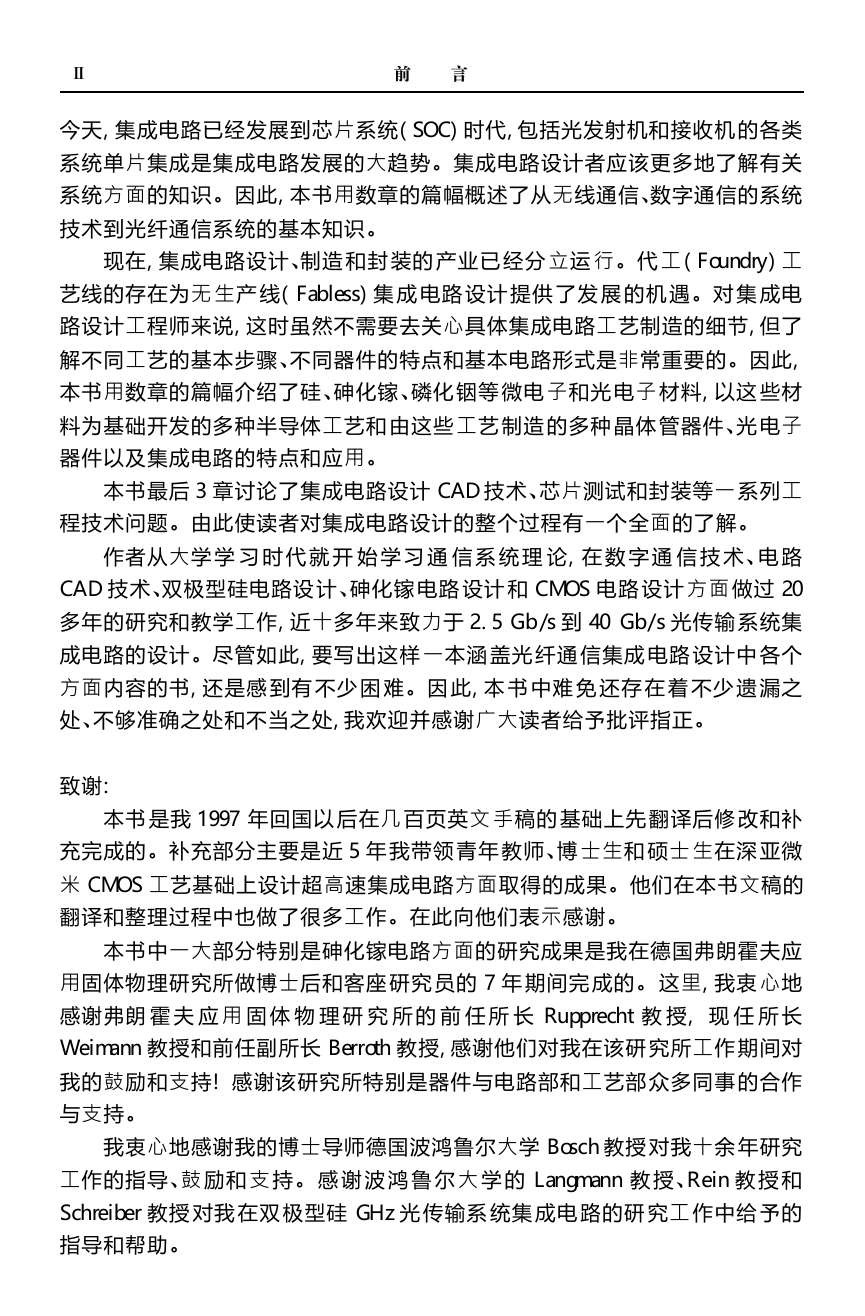 II　　　　前　　言

今天, 集成电路已经发展到芯片系统( SOC) 时代, 包括光发射机和接收机的各类系统单片集成是集成电路发展的大趋势。集成电路设计者应该更多地了解有关系统方面的知识。因此, 本书用数章的篇幅概述了从无线通信、数字通信的系统技术到光纤通信系统的基本知识。

现在, 集成电路设计、制造和封装的产业已经分立运行。代工( Foundry) 工艺线的存在为无生产线( Fabless) 集成电路设计提供了发展的机遇。对集成电路设计工程师来说, 这时虽然不需要去关心具体集成电路工艺制造的细节, 但了解不同工艺的基本步骤、不同器件的特点和基本电路形式是非常重要的。因此, 本书用数章的篇幅介绍了硅、砷化镓、磷化铟等微电子和光电子材料, 以这些材料为基础开发的多种半导体工艺和由这些工艺制造的多种晶体管器件、光电子器件以及集成电路的特点和应用。

本书最后 3 章讨论了集成电路设计 CAD 技术、芯片测试和封装等一系列工程技术问题。由此使读者对集成电路设计的整个过程有一个全面的了解。

作者从大学学习时代就开始学习通信系统理论, 在数字通信技术、电路 CAD 技术、双极型硅电路设计、砷化镓电路设计和 CMOS 电路设计方面做过 20 多年的研究和教学工作, 近十多年来致力于 2. 5 Gb/s 到 40 Gb/s 光传输系统集成电路的设计。尽管如此, 要写出这样一本涵盖光纤通信集成电路设计中各个方面内容的书, 还是感到有不少困难。因此, 本书中难免还存在着不少遗漏之处、不够准确之处和不当之处, 我欢迎并感谢广大读者给予批评指正。

致谢:

本书是我 1997 年回国以后在几百页英文手稿的基础上先翻译后修改和补充完成的。补充部分主要是近 5 年我带领青年教师、博士生和硕士生在深亚微米 CMOS 工艺基础上设计超高速集成电路方面取得的成果。他们在本书文稿的翻译和整理过程中也做了很多工作。在此向他们表示感谢。

本书中一大部分特别是砷化镓电路方面的研究成果是我在德国弗朗霍夫应用固体物理研究所做博士后和客座研究员的 7 年期间完成的。这里, 我衷心地感谢弗朗霍夫应用固体物理研究所的前任所长 Rupprecht 教授, 现任所长 Weimann 教授和前任副所长 Berroth 教授, 感谢他们对我在该研究所工作期间对我的鼓励和支持! 感谢该研究所特别是器件与电路部和工艺部众多同事的合作与支持。

我衷心地感谢我的博士导师德国波鸿鲁尔大学 Bosch 教授对我十余年研究工作的指导、鼓励和支持。感谢波鸿鲁尔大学的 Langmann 教授、Rein 教授和 Schreiber 教授对我在双极型硅 GHz 光传输系统集成电路的研究工作中给予的指导和帮助。